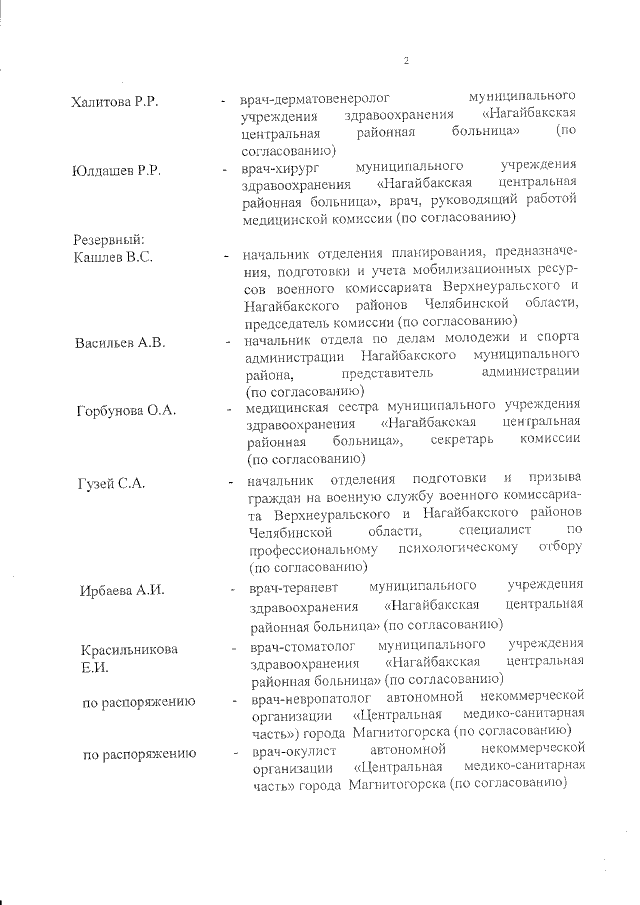 2

Халитова Р.Р. - врач-дерматовенеролог муниципального учреждения здравоохранения «Нагайбакская центральная районная больница» (по согласованию)

Юлдашев Р.Р. - врач-хирург муниципального учреждения здравоохранения «Нагайбакская центральная районная больница», врач, руководящий работой медицинской комиссии (по согласованию)

Резервный:
Кашлев В.С. - начальник отделения планирования, предназначения, подготовки и учета мобилизационных ресурсов военного комиссариата Верхнеуральского и Нагайбакского районов Челябинской области, председатель комиссии (по согласованию)

Васильев А.В. - начальник отдела по делам молодежи и спорта администрации Нагайбакского муниципального района, представитель администрации (по согласованию)

Горбунова О.А. - медицинская сестра муниципального учреждения здравоохранения «Нагайбакская центральная районная больница», секретарь комиссии (по согласованию)

Гузей С.А. - начальник отделения подготовки и призыва граждан на военную службу военного комиссариата Верхнеуральского и Нагайбакского районов Челябинской области, специалист по профессиональному психологическому отбору (по согласованию)

Ирбаева А.И. - врач-терапевт муниципального учреждения здравоохранения «Нагайбакская центральная районная больница» (по согласованию)

Красильникова Е.И. - врач-стоматолог муниципального учреждения здравоохранения «Нагайбакская центральная районная больница» (по согласованию)

по распоряжению - врач-невропатолог автономной некоммерческой организации «Центральная медико-санитарная часть») города Магнитогорска (по согласованию)

по распоряжению - врач-окулист автономной некоммерческой организации «Центральная медико-санитарная часть» города Магнитогорска (по согласованию)